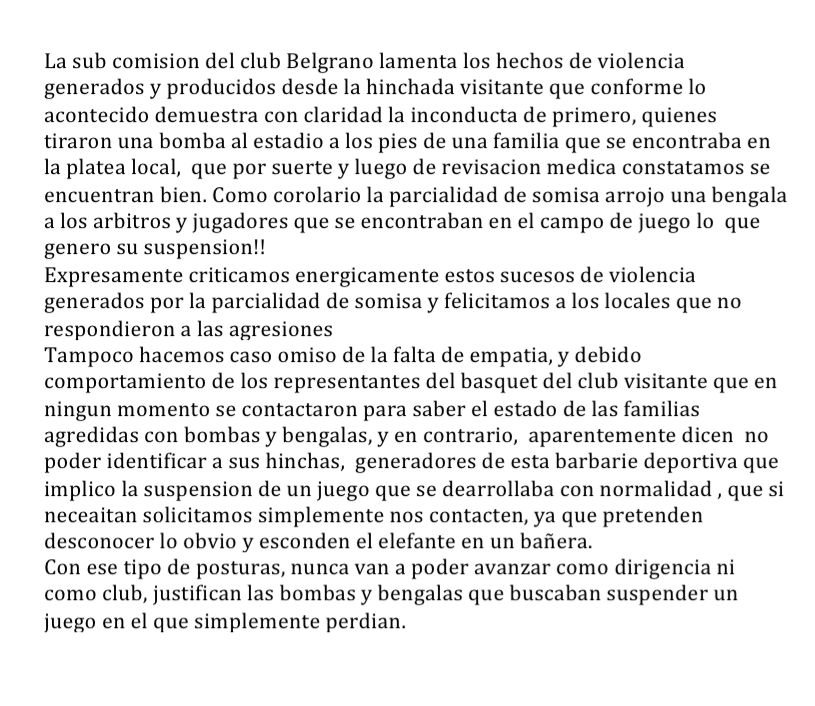 La sub comision del club Belgrano lamenta los hechos de violencia generados y producidos desde la hinchada visitante que conforme lo acontecido demuestra con claridad la inconducta de primero, quienes tiraron una bomba al estadio a los pies de una familia que se encontraba en la platea local, que por suerte y luego de revisacion medica constatamos se encuentran bien. Como corolario la parcialidad de somisa arrojo una bengala a los arbitros y jugadores que se encontraban en el campo de juego lo que genero su suspension!!
Expresamente criticamos energicamente estos sucesos de violencia generados por la parcialidad de somisa y felicitamos a los locales que no respondieron a las agresiones
Tampoco hacemos caso omiso de la falta de empatia, y debido comportamiento de los representantes del basquet del club visitante que en ningun momento se contactaron para saber el estado de las familias agredidas con bombas y bengalas, y en contrario, aparentemente dicen no poder identificar a sus hinchas, generadores de esta barbarie deportiva que implico la suspension de un juego que se dearrollaba con normalidad , que si neceaitan solicitamos simplemente nos contacten, ya que pretenden desconocer lo obvio y esconden el elefante en un bañera.
Con ese tipo de posturas, nunca van a poder avanzar como dirigencia ni como club, justifican las bombas y bengalas que buscaban suspender un juego en el que simplemente perdian.